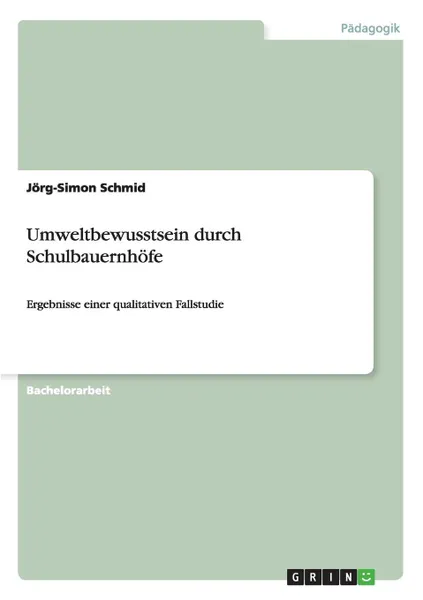 Pädagogik

Jörg-Simon Schmid

Umweltbewusstsein durch Schulbauernhöfe

Ergebnisse einer qualitativen Fallstudie

Bachelorarbeit

GRIN